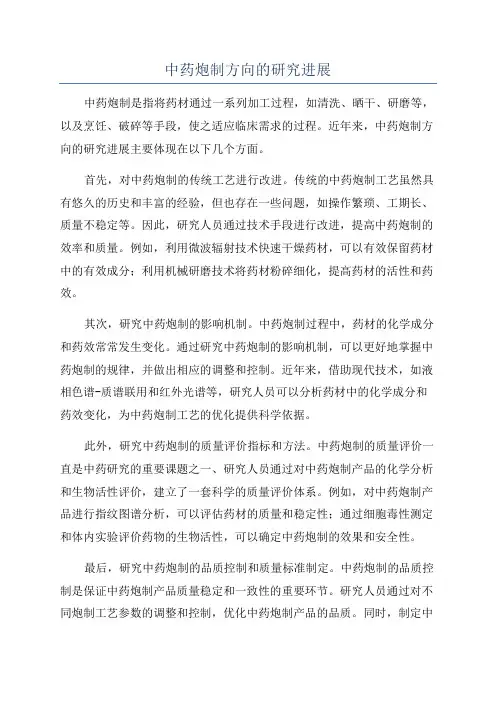 中药炮制方向的研究进展

中药炮制是指将药材通过一系列加工过程，如清洗、晒干、研磨等，以及烹饪、破碎等手段，使之适应临床需求的过程。近年来，中药炮制方向的研究进展主要体现在以下几个方面。

首先，对中药炮制的传统工艺进行改进。传统的中药炮制工艺虽然具有悠久的历史和丰富的经验，但也存在一些问题，如操作繁琐、工期长、质量不稳定等。因此，研究人员通过技术手段进行改进，提高中药炮制的效率和质量。例如，利用微波辐射技术快速干燥药材，可以有效保留药材中的有效成分；利用机械研磨技术将药材粉碎细化，提高药材的活性和药效。

其次，研究中药炮制的影响机制。中药炮制过程中，药材的化学成分和药效常常发生变化。通过研究中药炮制的影响机制，可以更好地掌握中药炮制的规律，并做出相应的调整和控制。近年来，借助现代技术，如液相色谱-质谱联用和红外光谱等，研究人员可以分析药材中的化学成分和药效变化，为中药炮制工艺的优化提供科学依据。

此外，研究中药炮制的质量评价指标和方法。中药炮制的质量评价一直是中药研究的重要课题之一、研究人员通过对中药炮制产品的化学分析和生物活性评价，建立了一套科学的质量评价体系。例如，对中药炮制产品进行指纹图谱分析，可以评估药材的质量和稳定性；通过细胞毒性测定和体内实验评价药物的生物活性，可以确定中药炮制的效果和安全性。

最后，研究中药炮制的品质控制和质量标准制定。中药炮制的品质控制是保证中药炮制产品质量稳定和一致性的重要环节。研究人员通过对不同炮制工艺参数的调整和控制，优化中药炮制产品的品质。同时，制定中